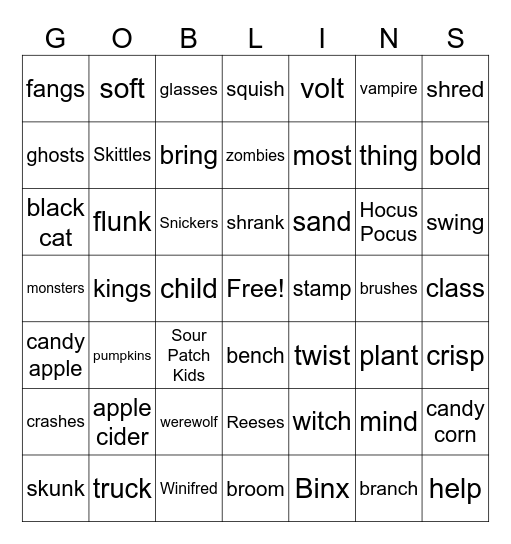 | G | O | B | L | I | N | S |
|---|---|---|---|---|---|---|
| fangs | soft | glasses | squish | volt | vampire | shred |
| ghosts | Skittles | bring | zombies | most | thing | bold |
| black cat | flunk | Snickers | shrank | sand | Hocus Pocus | swing |
| monsters | kings | child | Free! | stamp | brushes | class |
| candy apple | pumpkins | Sour Patch Kids | bench | twist | plant | crisp |
| crashes | apple cider | werewolf | Reeses | witch | mind | candy corn |
| skunk | truck | Winifred | broom | Binx | branch | help |